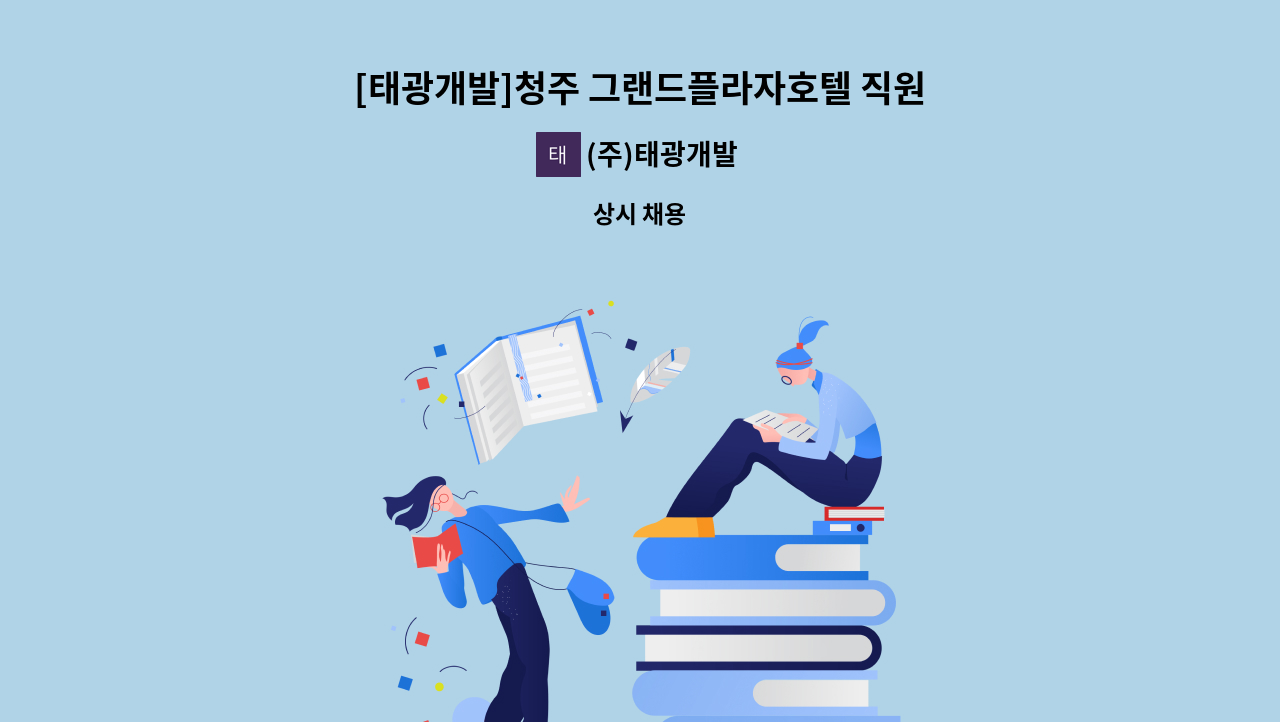 [태광개발]청주 그랜드플라자호텔 직원

태 (주)태광개발

상시 채용